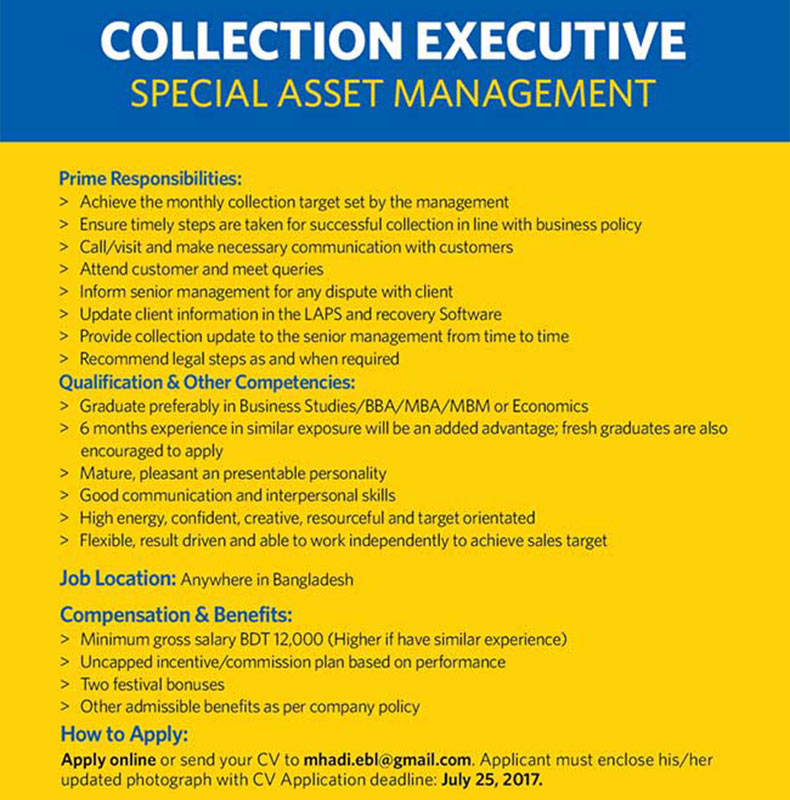 COLLECTION EXECUTIVE
SPECIAL ASSET MANAGEMENT

Prime Responsibilities:
> Achieve the monthly collection target set by the management
> Ensure timely steps are taken for successful collection in line with business policy
> Call/visit and make necessary communication with customers
> Attend customer and meet queries
> Inform senior management for any dispute with client
> Update client information in the LAPS and recovery Software
> Provide collection update to the senior management from time to time
> Recommend legal steps as and when required

Qualification & Other Competencies:
> Graduate preferably in Business Studies/BBA/MBA/MBM or Economics
> 6 months experience in similar exposure will be an added advantage; fresh graduates are also encouraged to apply
> Mature, pleasant an presentable personality
> Good communication and interpersonal skills
> High energy, confident, creative, resourceful and target orientated
> Flexible, result driven and able to work independently to achieve sales target

Job Location: Anywhere in Bangladesh

Compensation & Benefits:
> Minimum gross salary BDT 12,000 (Higher if have similar experience)
> Uncapped incentive/commission plan based on performance
> Two festival bonuses
> Other admissible benefits as per company policy

How to Apply:
Apply online or send your CV to mhadi.ebl@gmail.com. Applicant must enclose his/her updated photograph with CV Application deadline: July 25, 2017.